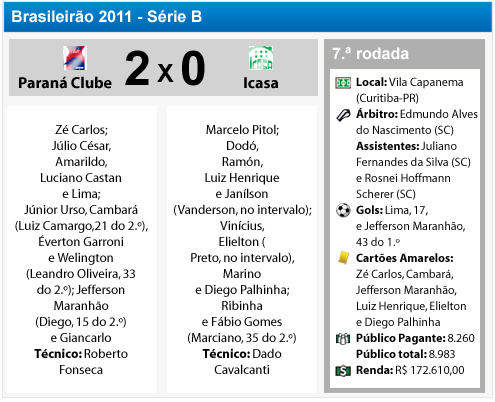 Brasileirão 2011 - Série B

Paraná Clube 2 x 0 Icasa

Zé Carlos; Júlio César, Amarildo, Luciano Castan e Lima; Júnior Urso, Cambará (Luiz Camargo,21 do 2.º), Éverton Garroni e Welington (Leandro Oliveira, 33 do 2.º); Jefferson Maranhão (Diego, 15 do 2.º) e Giancarlo Técnico: Roberto Fonseca

Marcelo Pitol; Dodó, Ramón, Luiz Henrique e Janílson (Vanderson, no intervalo); Vinícius, Elielton ( Preto, no intervalo), Marino e Diego Palhinha; Ribinha e Fábio Gomes (Marciano, 35 do 2.º) Técnico: Dado Cavalcanti

7.ª rodada

Local: Vila Capanema (Curitiba-PR)

Árbitro: Edmundo Alves do Nascimento (SC)

Assistentes: Juliano Fernandes da Silva (SC) e Rosnei Hoffmann Scherer (SC)

Gols: Lima, 17, e Jefferson Maranhão, 43 do 1.º

Cartões Amarelos: Zé Carlos, Cambará, Jefferson Maranhão, Luiz Henrique, Elielton e Diego Palhinha

Público Pagante: 8.260
Público total: 8.983

Renda: R$ 172.610,00